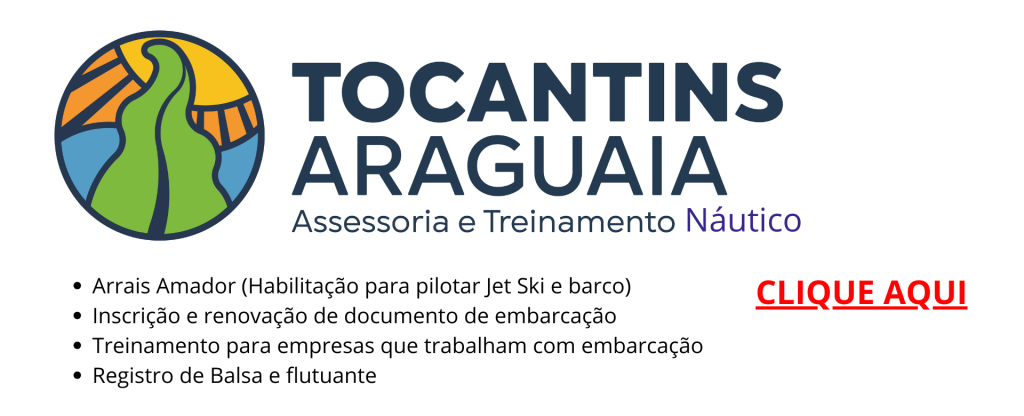 TOCANTINS
ARAGUAIA
Assessoria e Treinamento Náutico

• Arrais Amador (Habilitação para pilotar Jet Ski e barco)
• Inscrição e renovação de documento de embarcação
• Treinamento para empresas que trabalham com embarcação
• Registro de Balsa e flutuante

CLIQUE AQUI